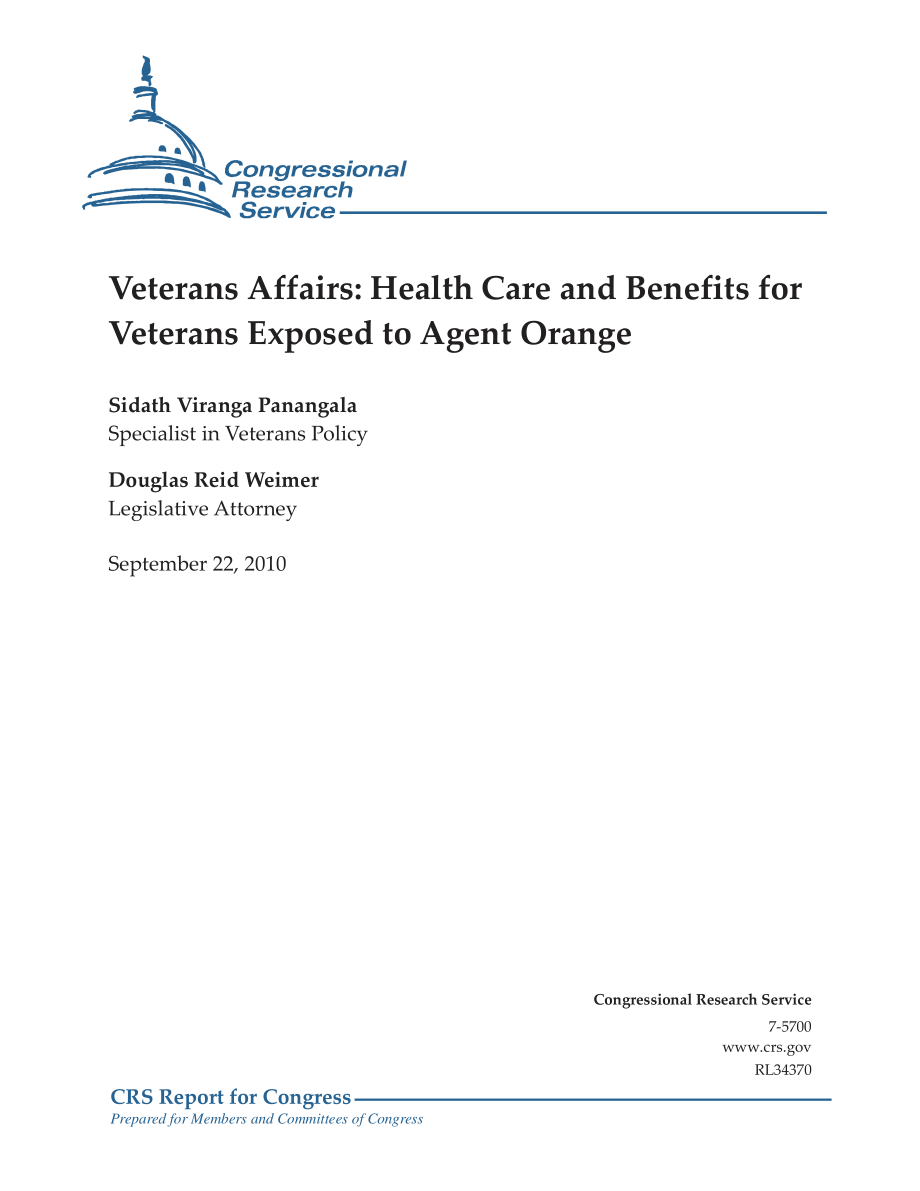 Congressional Research Service

Veterans Affairs: Health Care and Benefits for Veterans Exposed to Agent Orange

Sidath Viranga Panangala
Specialist in Veterans Policy

Douglas Reid Weimer
Legislative Attorney

September 22, 2010

Congressional Research Service
7-5700
www.crs.gov
RL34370

CRS Report for Congress
Prepared for Members and Committees of Congress